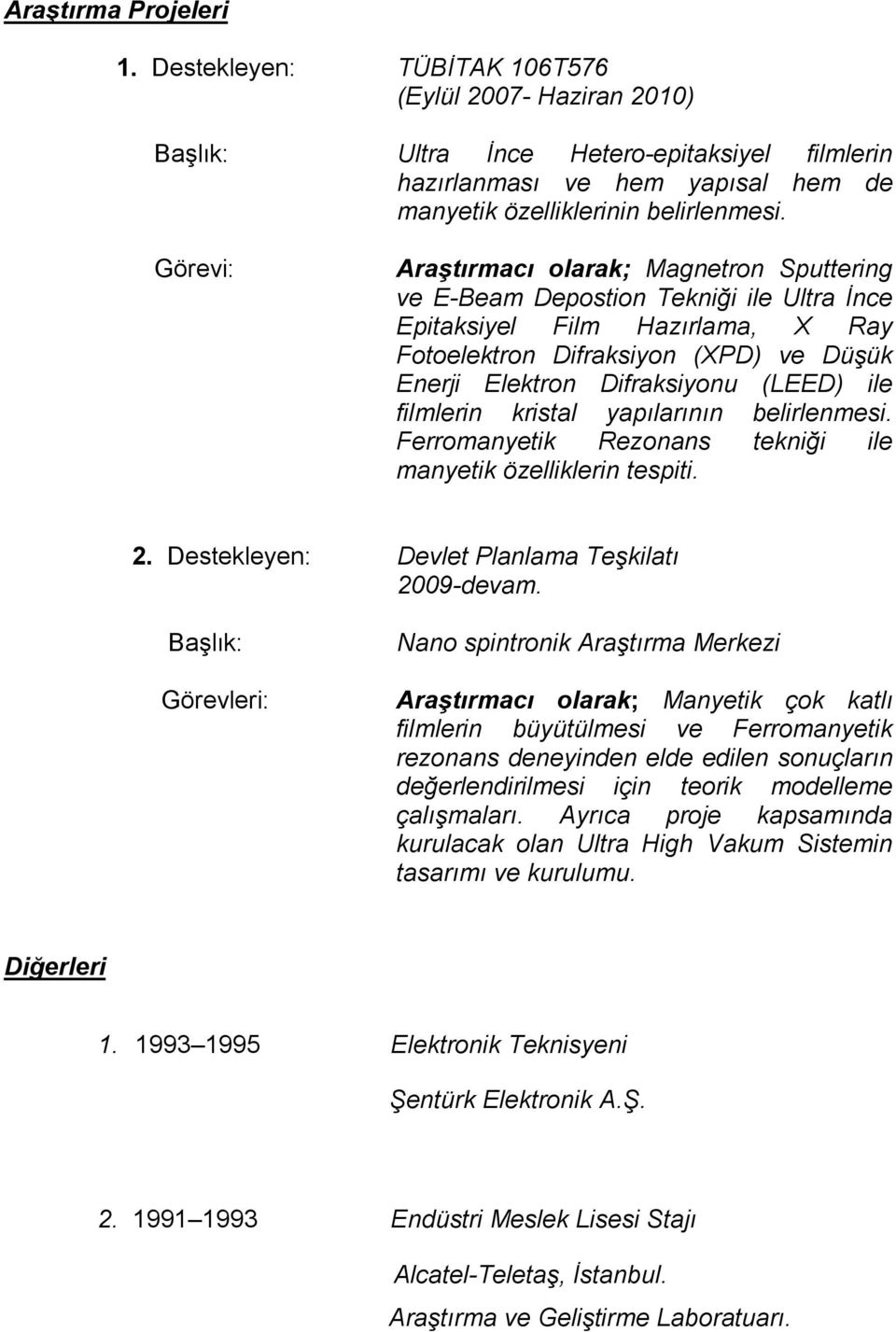 Araştırma Projeleri

1. Destekleyen: TÜBİTAK 106T576 (Eylül 2007- Haziran 2010)

Başlık: Ultra İnce Hetero-epitaksiyel filmlerin hazırlanması ve hem yapısal hem de manyetik özelliklerinin belirlenmesi.

Görevi: Araştırmacı olarak; Magnetron Sputtering ve E-Beam Depostion Tekniği ile Ultra İnce Epitaksiyel Film Hazırlama, X Ray Fotoelektron Difraksiyon (XPD) ve Düşük Enerji Elektron Difraksiyonu (LEED) ile filmlerin kristal yapılarının belirlenmesi. Ferromanyetik Rezonans tekniği ile manyetik özelliklerin tespiti.

2. Destekleyen: Devlet Planlama Teşkilatı 2009-devam.

Başlık: Nano spintronik Araştırma Merkezi

Görevleri: Araştırmacı olarak; Manyetik çok katlı filmlerin büyütülmesi ve Ferromanyetik rezonans deneyinden elde edilen sonuçların değerlendirilmesi için teorik modelleme çalışmaları. Ayrıca proje kapsamında kurulacak olan Ultra High Vakum Sistemin tasarımı ve kurulumu.

Diğerleri

1. 1993 1995 Elektronik Teknisyeni

Şentürk Elektronik A.Ş.

2. 1991 1993 Endüstri Meslek Lisesi Stajı

Alcatel-Teletaş, İstanbul.

Araştırma ve Geliştirme Laboratuarı.